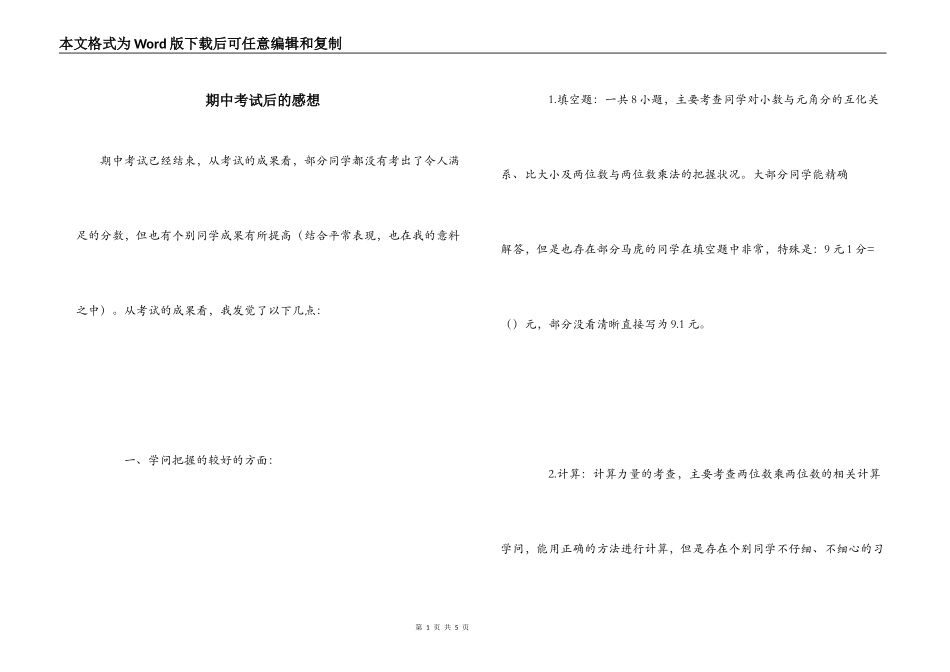 本文格式为Word版下载后可任意编辑和复制

期中考试后的感想

期中考试已经结束，从考试的成果看，部分同学都没有考出了令人满足的分数，但也有个别同学成果有所提高（结合平常表现，也在我的意料之中）。从考试的成果看，我发觉了以下几点：

一、学问把握的较好的方面：

1.填空题：一共8小题，主要考查同学对小数与元角分的互化关系、比大小及两位数与两位数乘法的把握状况。大部分同学能精确解答，但是也存在部分马虎的同学在填空题中非常，特殊是：9元1分=（）元，部分没看清晰直接写为9.1元。

2.计算：计算力量的考查，主要考查两位数乘两位数的相关计算学问，能用正确的方法进行计算，但是存在个别同学不仔细、不细心的习

第 1 页 共 5 页